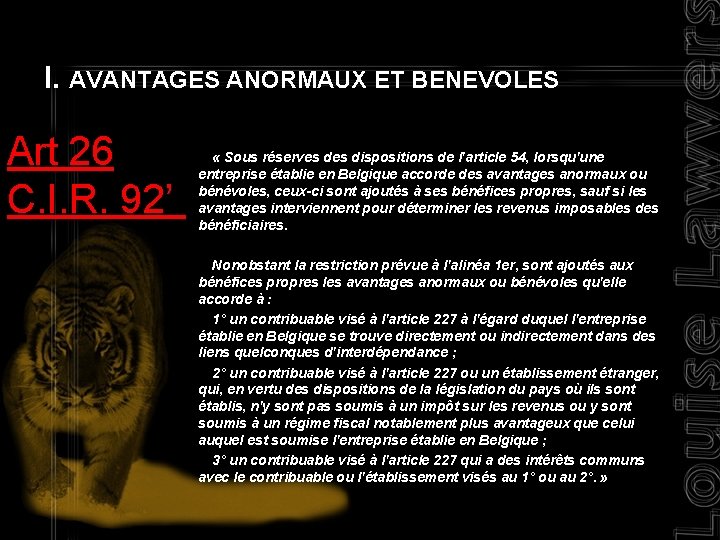 I. AVANTAGES ANORMAUX ET BENEVOLES

Art 26
C.I.R. 92'

« Sous réserves des dispositions de l'article 54, lorsqu'une entreprise établie en Belgique accorde des avantages anormaux ou bénévoles, ceux-ci sont ajoutés à ses bénéfices propres, sauf si les avantages interviennent pour déterminer les revenus imposables des bénéficiaires.

Nonobstant la restriction prévue à l'alinéa 1er, sont ajoutés aux bénéfices propres les avantages anormaux ou bénévoles qu'elle accorde à :

1° un contribuable visé à l'article 227 à l'égard duquel l'entreprise établie en Belgique se trouve directement ou indirectement dans des liens quelconques d'interdépendance ;

2° un contribuable visé à l'article 227 ou un établissement étranger, qui, en vertu des dispositions de la législation du pays où ils sont établis, n'y sont pas soumis à un impôt sur les revenus ou y sont soumis à un régime fiscal notablement plus avantageux que celui auquel est soumise l'entreprise établie en Belgique ;

3° un contribuable visé à l'article 227 qui a des intérêts communs avec le contribuable ou l'établissement visés au 1° ou au 2°. »

Louise Lawyers